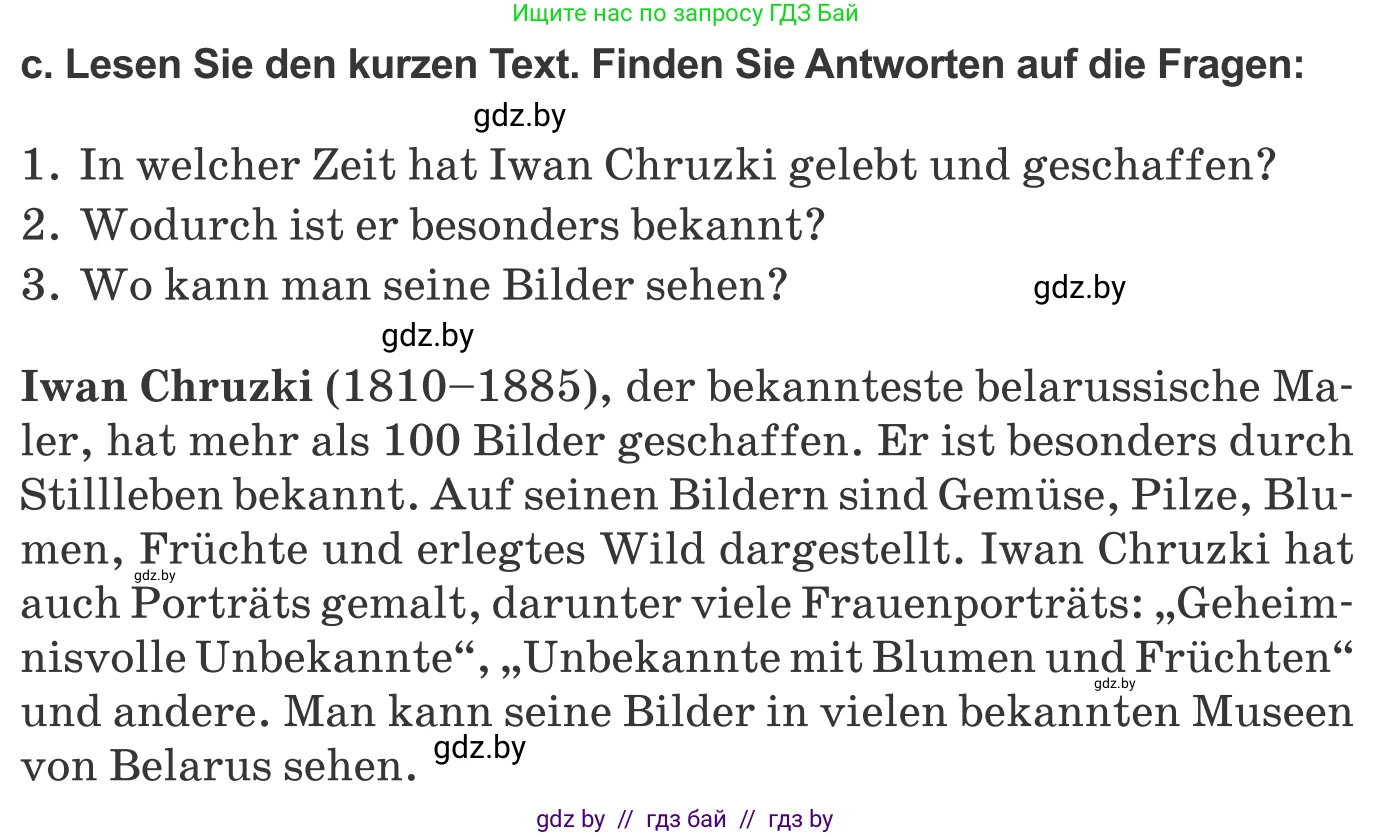 Ищите нас по запросу ГДЗ Бай

c. Lesen Sie den kurzen Text. Finden Sie Antworten auf die Fragen:

gdz.by

1. In welcher Zeit hat Iwan Chruzki gelebt und geschaffen?
2. Wodurch ist er besonders bekannt?
3. Wo kann man seine Bilder sehen?

gdz.by

gdz.by

Iwan Chruzki (1810–1885), der bekannteste belarussische Maler, hat mehr als 100 Bilder geschaffen. Er ist besonders durch Stillleben bekannt. Auf seinen Bildern sind Gemüse, Pilze, Blumen, Früchte und erlegtes Wild dargestellt. Iwan Chruzki hat auch Porträts gemalt, darunter viele Frauenporträts: „Geheimnisvolle Unbekannte“, „Unbekannte mit Blumen und Früchten“ und andere. Man kann seine Bilder in vielen bekannten Museen von Belarus sehen.

gdz.by gdz.by gdz.by

gdz by // гдз бай // гдз by